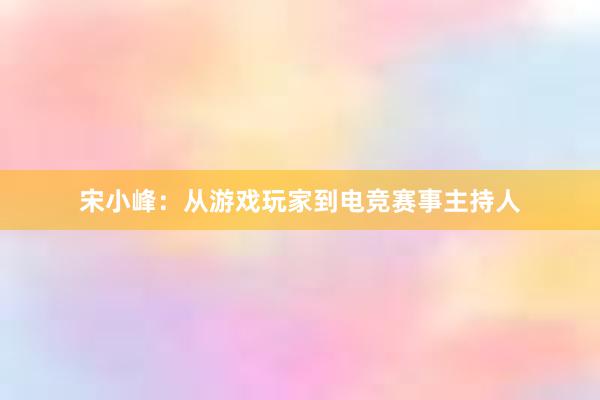 宋小峰：从游戏玩家到电竞赛事主持人